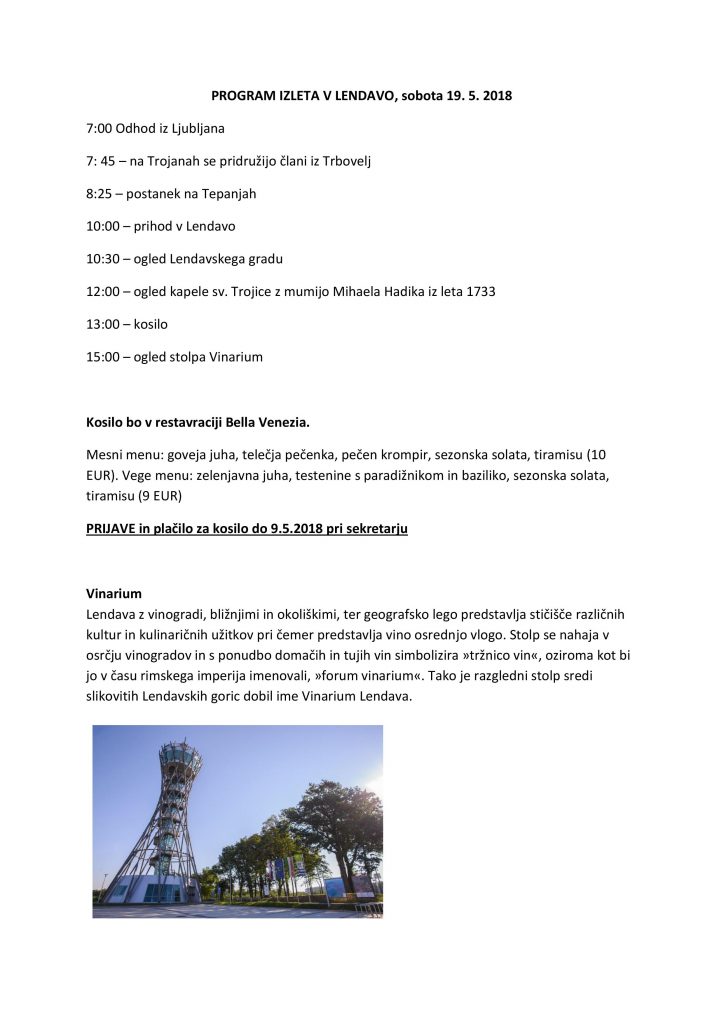 PROGRAM IZLETA V LENDAVO, sobota 19. 5. 2018

7:00 Odhod iz Ljubljana

7: 45 – na Trojanah se pridružijo člani iz Trbovelj

8:25 – postanek na Tepanjah

10:00 – prihod v Lendavo

10:30 – ogled Lendavskega gradu

12:00 – ogled kapele sv. Trojice z mumijo Mihaela Hadika iz leta 1733

13:00 – kosilo

15:00 – ogled stolpa Vinarium

Kosilo bo v restavraciji Bella Venezia.

Mesni menu: goveja juha, telečja pečenka, pečen krompir, sezonska solata, tiramisu (10 EUR). Vege menu: zelenjavna juha, testenine s paradižnikom in baziliko, sezonska solata, tiramisu (9 EUR)

PRIJAVE in plačilo za kosilo do 9.5.2018 pri sekretarju

Vinarium
Lendava z vinogradi, bližnjimi in okoliškimi, ter geografsko lego predstavlja stičišče različnih kultur in kulinaričnih užitkov pri čemer predstavlja vino osrednjo vlogo. Stolp se nahaja v osrčju vinogradov in s ponudbo domačih in tujih vin simbolizira »tržnico vin«, oziroma kot bi jo v času rimskega imperija imenovali, »forum vinarium«. Tako je razgledni stolp sredi slikovitih Lendavskih goric dobil ime Vinarium Lendava.